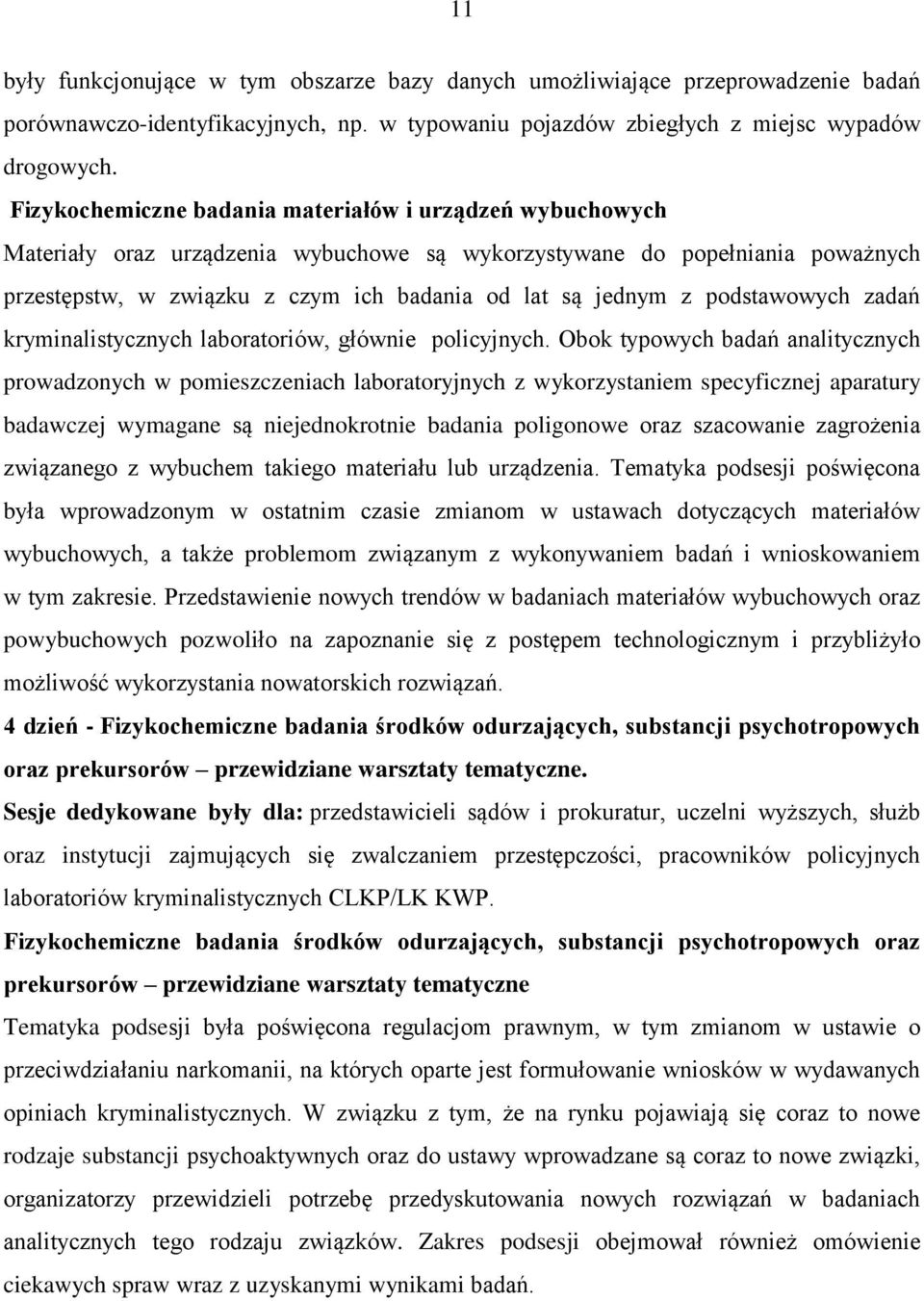 11

były funkcjonujące w tym obszarze bazy danych umożliwiające przeprowadzenie badań porównawczo-identyfikacyjnych, np. w typowaniu pojazdów zbiegłych z miejsc wypadów drogowych.

Fizykochemiczne badania materiałów i urządzeń wybuchowych

Materiały oraz urządzenia wybuchowe są wykorzystywane do popełniania poważnych przestępstw, w związku z czym ich badania od lat są jednym z podstawowych zadań kryminalistycznych laboratoriów, głównie policyjnych. Obok typowych badań analitycznych prowadzonych w pomieszczeniach laboratoryjnych z wykorzystaniem specyficznej aparatury badawczej wymagane są niejednokrotnie badania poligonowe oraz szacowanie zagrożenia związanego z wybuchem takiego materiału lub urządzenia. Tematyka podsesji poświęcona była wprowadzonym w ostatnim czasie zmianom w ustawach dotyczących materiałów wybuchowych, a także problemom związanym z wykonywaniem badań i wnioskowaniem w tym zakresie. Przedstawienie nowych trendów w badaniach materiałów wybuchowych oraz powybuchowych pozwoliło na zapoznanie się z postępem technologicznym i przybliżyło możliwość wykorzystania nowatorskich rozwiązań.

4 dzień - Fizykochemiczne badania środków odurzających, substancji psychotropowych oraz prekursorów – przewidziane warsztaty tematyczne.

Sesje dedykowane były dla: przedstawicieli sądów i prokuratur, uczelni wyższych, służb oraz instytucji zajmujących się zwalczaniem przestępczości, pracowników policyjnych laboratoriów kryminalistycznych CLKP/LK KWP.

Fizykochemiczne badania środków odurzających, substancji psychotropowych oraz prekursorów – przewidziane warsztaty tematyczne

Tematyka podsesji była poświęcona regulacjom prawnym, w tym zmianom w ustawie o przeciwdziałaniu narkomanii, na których oparte jest formułowanie wniosków w wydawanych opiniach kryminalistycznych. W związku z tym, że na rynku pojawiają się coraz to nowe rodzaje substancji psychoaktywnych oraz do ustawy wprowadzane są coraz to nowe związki, organizatorzy przewidzieli potrzebę przedyskutowania nowych rozwiązań w badaniach analitycznych tego rodzaju związków. Zakres podsesji obejmował również omówienie ciekawych spraw wraz z uzyskanymi wynikami badań.